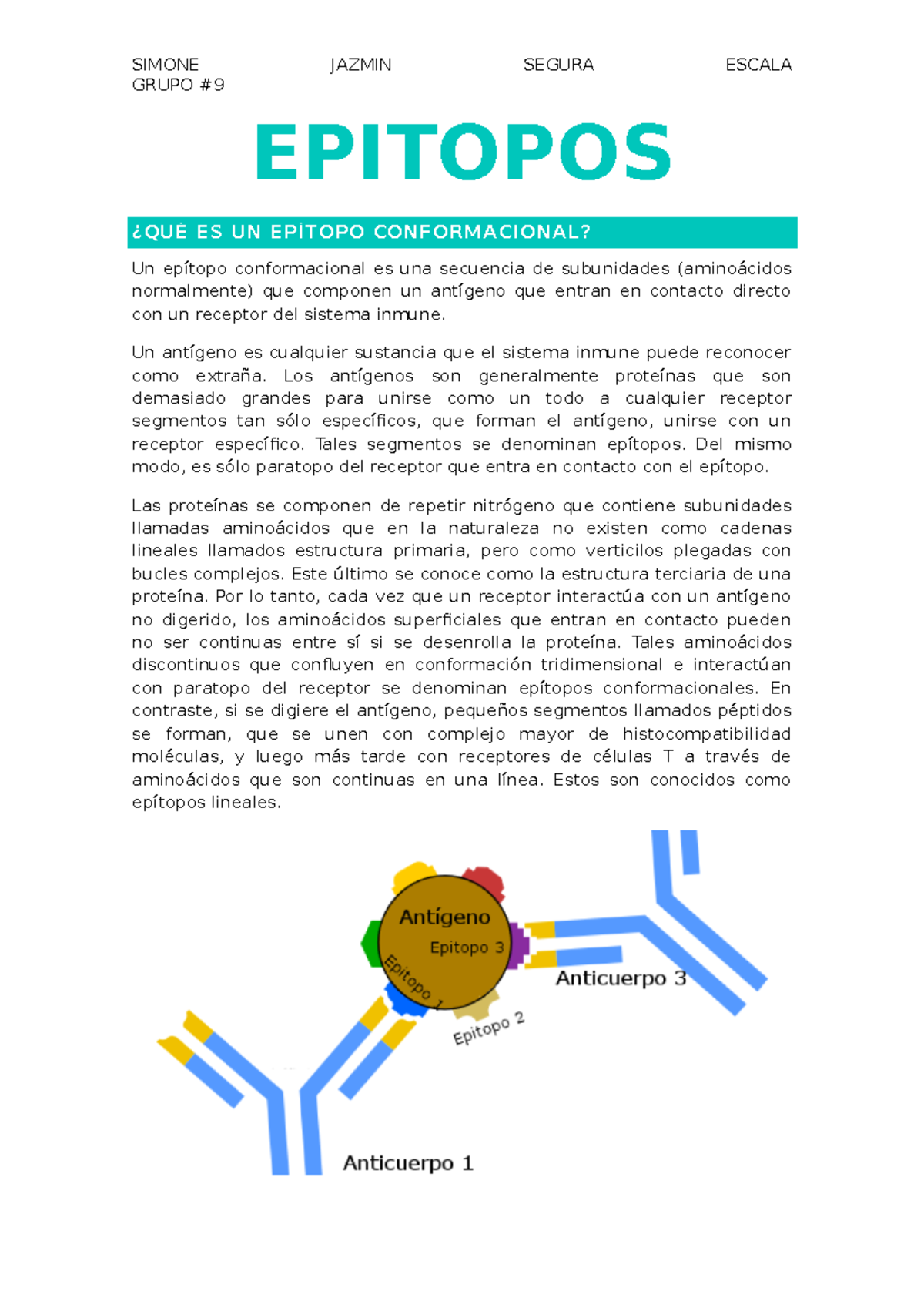 SIMONE JAZMIN SEGURA ESCALA GRUPO #9

EPITOPOS

¿QUÉ ES UN EPÍTOPO CONFORMACIONAL?

Un epítopo conformacional es una secuencia de subunidades (aminoácidos normalmente) que componen un antígeno que entran en contacto directo con un receptor del sistema inmune.

Un antígeno es cualquier sustancia que el sistema inmune puede reconocer como extraña. Los antígenos son generalmente proteínas que son demasiado grandes para unirse como un todo a cualquier receptor segmentos tan sólo específicos, que forman el antígeno, unirse con un receptor específico. Tales segmentos se denominan epítopos. Del mismo modo, es sólo paratopo del receptor que entra en contacto con el epítopo.

Las proteínas se componen de repetir nitrógeno que contiene subunidades llamadas aminoácidos que en la naturaleza no existen como cadenas lineales llamados estructura primaria, pero como verticilos plegadas con bucles complejos. Este último se conoce como la estructura terciaria de una proteína. Por lo tanto, cada vez que un receptor interactúa con un antígeno no digerido, los aminoácidos superficiales que entran en contacto pueden no ser continuas entre sí si se desenrolla la proteína. Tales aminoácidos discontinuos que confluyen en conformación tridimensional e interactúan con paratopo del receptor se denominan epítopos conformacionales. En contraste, si se digiere el antígeno, pequeños segmentos llamados péptidos se forman, que se unen con complejo mayor de histocompatibilidad moléculas, y luego más tarde con receptores de células T a través de aminoácidos que son continuas en una línea. Estos son conocidos como epítopos lineales.

Antígeno
Epitopo 3
Epitopo 1
Epitopo 2
Anticuerpo 3
Anticuerpo 1